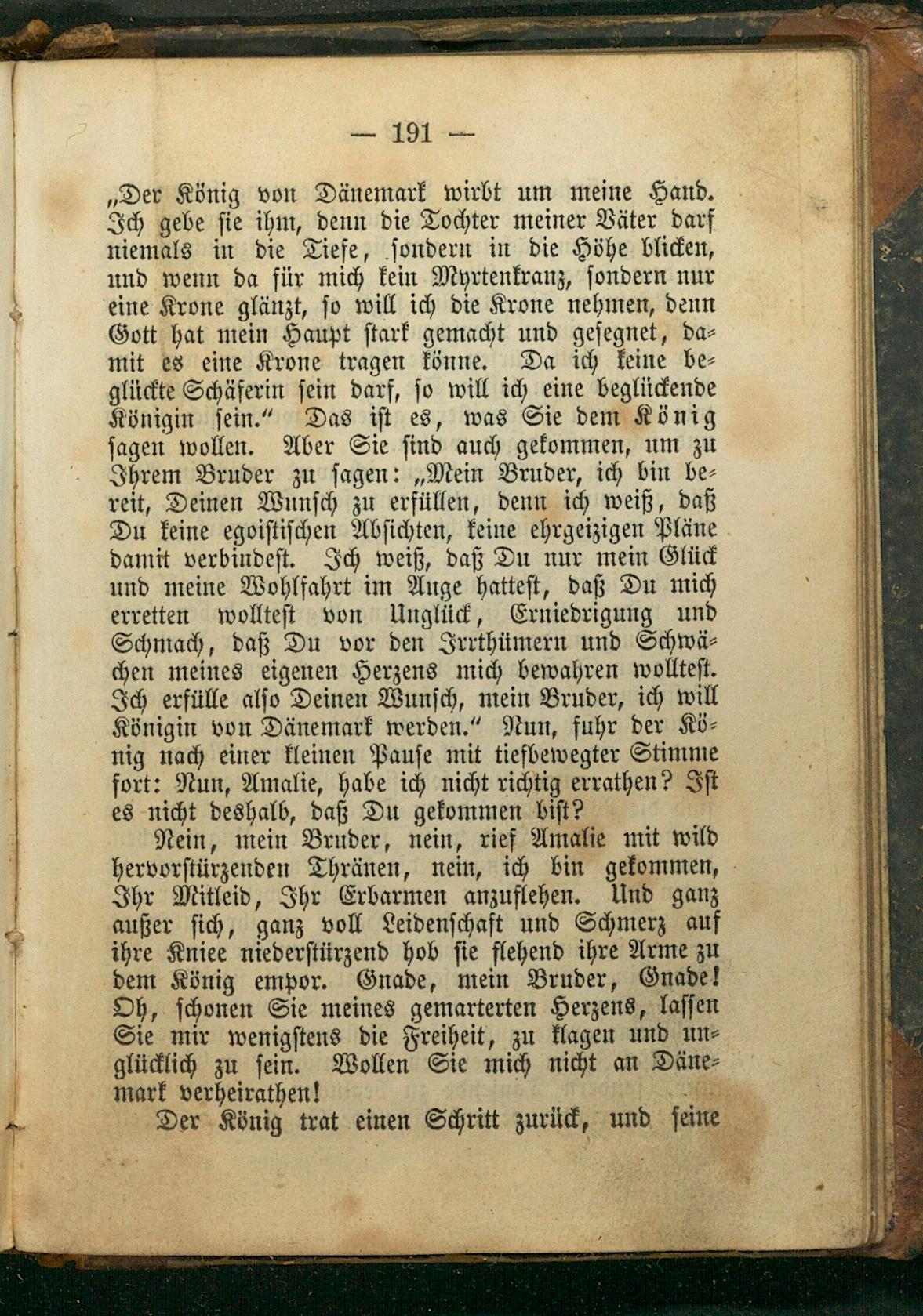 — 191 —

„Der König von Dänemark wirbt um meine Hand. Ich gebe sie ihm, denn die Tochter meiner Väter darf niemals in die Tiefe, sondern in die Höhe blicken, und wenn da für mich kein Myrtenkranz, sondern nur eine Krone glänzt, so will ich die Krone nehmen, denn Gott hat mein Haupt stark gemacht und gesegnet, damit es eine Krone tragen könne. Da ich keine beglückte Schäferin sein darf, so will ich eine beglückende Königin sein.“ Das ist es, was Sie dem König sagen wollen. Aber Sie sind auch gekommen, um zu Ihrem Bruder zu sagen: „Mein Bruder, ich bin bereit, Deinen Wunsch zu erfüllen, denn ich weiß, daß Du keine egoistischen Absichten, keine ehrgeizigen Pläne damit verbindest. Ich weiß, daß Du nur mein Glück und meine Wohlfahrt im Auge hattest, daß Du mich erretten wolltest von Unglück, Erniedrigung und Schmach, daß Du vor den Irrthümern und Schwächen meines eigenen Herzens mich bewahren wolltest. Ich erfülle also Deinen Wunsch, mein Bruder, ich will Königin von Dänemark werden.“ Nun, fuhr der König nach einer kleinen Pause mit tiefbewegter Stimme fort: Nun, Amalie, habe ich nicht richtig errathen? Ist es nicht deshalb, daß Du gekommen bist?

Nein, mein Bruder, nein, rief Amalie mit wild hervorstürzenden Thränen, nein, ich bin gekommen, Ihr Mitleid, Ihr Erbarmen anzuflehen. Und ganz außer sich, ganz voll Leidenschaft und Schmerz auf ihre Kniee niederstürzend hob sie flehend ihre Arme zu dem König empor. Gnade, mein Bruder, Gnade! Oh, schonen Sie meines gemarterten Herzens, lassen Sie mir wenigstens die Freiheit, zu klagen und unglücklich zu sein. Wollen Sie mich nicht an Dänemark verheirathen!

Der König trat einen Schritt zurück, und seine